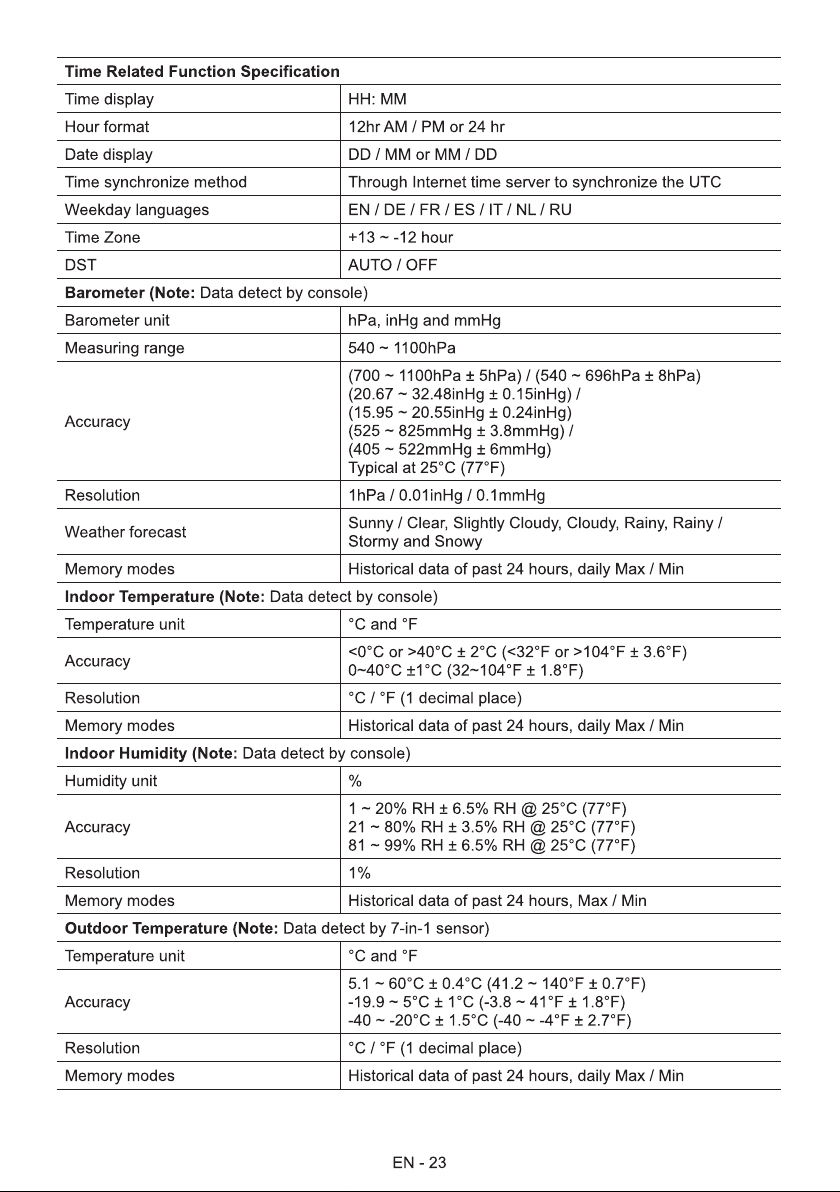 | Time Related Function Specification | |
|---|---|
| Time display | HH: MM |
| Hour format | 12hr AM / PM or 24 hr |
| Date display | DD / MM or MM / DD |
| Time synchronize method | Through Internet time server to synchronize the UTC |
| Weekday languages | EN / DE / FR / ES / IT / NL / RU |
| Time Zone | +13 ~ -12 hour |
| DST | AUTO / OFF |
| Barometer (Note: Data detect by console) | |
| Barometer unit | hPa, inHg and mmHg |
| Measuring range | 540 ~ 1100hPa |
| Accuracy | (700 ~ 1100hPa ± 5hPa) / (540 ~ 696hPa ± 8hPa) (20.67 ~ 32.48inHg ± 0.15inHg) / (15.95 ~ 20.55inHg ± 0.24inHg) (525 ~ 825mmHg ± 3.8mmHg) / (405 ~ 522mmHg ± 6mmHg) Typical at 25°C (77°F) |
| Resolution | 1hPa / 0.01inHg / 0.1mmHg |
| Weather forecast | Sunny / Clear, Slightly Cloudy, Cloudy, Rainy, Rainy / Stormy and Snowy |
| Memory modes | Historical data of past 24 hours, daily Max / Min |
| Indoor Temperature (Note: Data detect by console) | |
| Temperature unit | °C and °F |
| Accuracy | <0°C or >40°C ± 2°C (<32°F or >104°F ± 3.6°F) 0~40°C ±1°C (32~104°F ± 1.8°F) |
| Resolution | °C / °F (1 decimal place) |
| Memory modes | Historical data of past 24 hours, daily Max / Min |
| Indoor Humidity (Note: Data detect by console) | |
| Humidity unit | % |
| Accuracy | 1 ~ 20% RH ± 6.5% RH @ 25°C (77°F) 21 ~ 80% RH ± 3.5% RH @ 25°C (77°F) 81 ~ 99% RH ± 6.5% RH @ 25°C (77°F) |
| Resolution | 1% |
| Memory modes | Historical data of past 24 hours, Max / Min |
| Outdoor Temperature (Note: Data detect by 7-in-1 sensor) | |
| Temperature unit | °C and °F |
| Accuracy | 5.1 ~ 60°C ± 0.4°C (41.2 ~ 140°F ± 0.7°F) -19.9 ~ 5°C ± 1°C (-3.8 ~ 41°F ± 1.8°F) -40 ~ -20°C ± 1.5°C (-40 ~ -4°F ± 2.7°F) |
| Resolution | °C / °F (1 decimal place) |
| Memory modes | Historical data of past 24 hours, daily Max / Min |

EN - 23